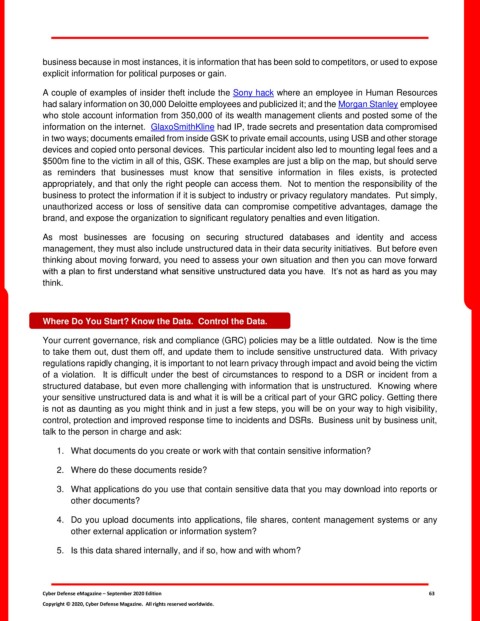 business because in most instances, it is information that has been sold to competitors, or used to expose explicit information for political purposes or gain.

A couple of examples of insider theft include the Sony hack where an employee in Human Resources had salary information on 30,000 Deloitte employees and publicized it; and the Morgan Stanley employee who stole account information from 350,000 of its wealth management clients and posted some of the information on the internet. GlaxoSmithKline had IP, trade secrets and presentation data compromised in two ways; documents emailed from inside GSK to private email accounts, using USB and other storage devices and copied onto personal devices. This particular incident also led to mounting legal fees and a $500m fine to the victim in all of this, GSK. These examples are just a blip on the map, but should serve as reminders that businesses must know that sensitive information in files exists, is protected appropriately, and that only the right people can access them. Not to mention the responsibility of the business to protect the information if it is subject to industry or privacy regulatory mandates. Put simply, unauthorized access or loss of sensitive data can compromise competitive advantages, damage the brand, and expose the organization to significant regulatory penalties and even litigation.

As most businesses are focusing on securing structured databases and identity and access management, they must also include unstructured data in their data security initiatives. But before even thinking about moving forward, you need to assess your own situation and then you can move forward with a plan to first understand what sensitive unstructured data you have. It's not as hard as you may think.

Where Do You Start? Know the Data. Control the Data.

Your current governance, risk and compliance (GRC) policies may be a little outdated. Now is the time to take them out, dust them off, and update them to include sensitive unstructured data. With privacy regulations rapidly changing, it is important to not learn privacy through impact and avoid being the victim of a violation. It is difficult under the best of circumstances to respond to a DSR or incident from a structured database, but even more challenging with information that is unstructured. Knowing where your sensitive unstructured data is and what it is will be a critical part of your GRC policy. Getting there is not as daunting as you might think and in just a few steps, you will be on your way to high visibility, control, protection and improved response time to incidents and DSRs. Business unit by business unit, talk to the person in charge and ask:

1. What documents do you create or work with that contain sensitive information?

2. Where do these documents reside?

3. What applications do you use that contain sensitive data that you may download into reports or other documents?

4. Do you upload documents into applications, file shares, content management systems or any other external application or information system?

5. Is this data shared internally, and if so, how and with whom?

Cyber Defense eMagazine – September 2020 Edition 63
Copyright © 2020, Cyber Defense Magazine. All rights reserved worldwide.